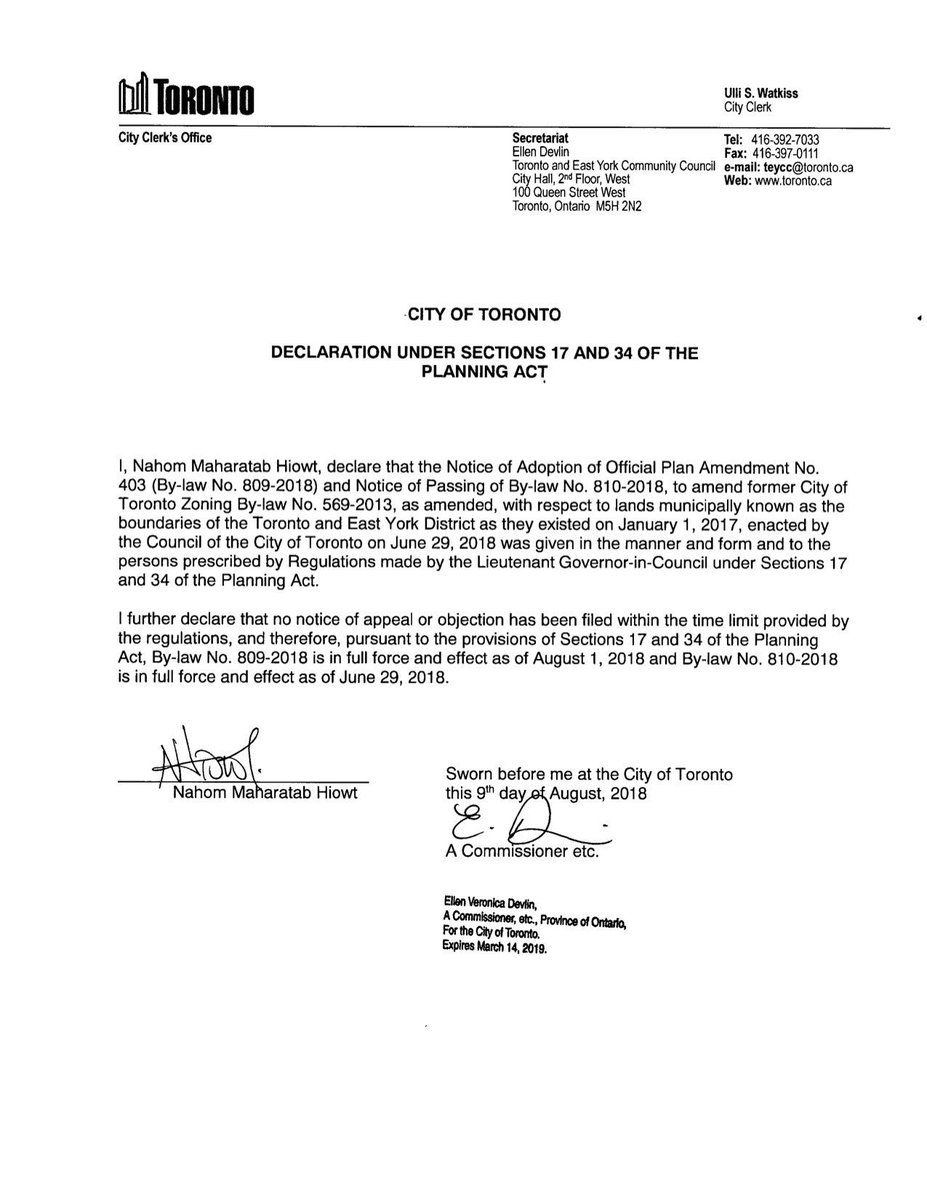 TORONTO

Ulli S. Watkiss
City Clerk

City Clerk's Office

Secretariat
Ellen Devlin
Toronto and East York Community Council
City Hall, 2nd Floor, West
100 Queen Street West
Toronto, Ontario M5H 2N2

Tel: 416-392-7033
Fax: 416-397-0111
e-mail: teycc@toronto.ca
Web: www.toronto.ca

CITY OF TORONTO

DECLARATION UNDER SECTIONS 17 AND 34 OF THE PLANNING ACT

I, Nahom Maharatab Hiowt, declare that the Notice of Adoption of Official Plan Amendment No. 403 (By-law No. 809-2018) and Notice of Passing of By-law No. 810-2018, to amend former City of Toronto Zoning By-law No. 569-2013, as amended, with respect to lands municipally known as the boundaries of the Toronto and East York District as they existed on January 1, 2017, enacted by the Council of the City of Toronto on June 29, 2018 was given in the manner and form and to the persons prescribed by Regulations made by the Lieutenant Governor-in-Council under Sections 17 and 34 of the Planning Act.

I further declare that no notice of appeal or objection has been filed within the time limit provided by the regulations, and therefore, pursuant to the provisions of Sections 17 and 34 of the Planning Act, By-law No. 809-2018 is in full force and effect as of August 1, 2018 and By-law No. 810-2018 is in full force and effect as of June 29, 2018.

Nahom Maharatab Hiowt

Sworn before me at the City of Toronto this 9th day of August, 2018

A Commissioner etc.

Ellen Veronica Devlin,
A Commissioner, etc., Province of Ontario,
For the City of Toronto.
Expires March 14, 2019.